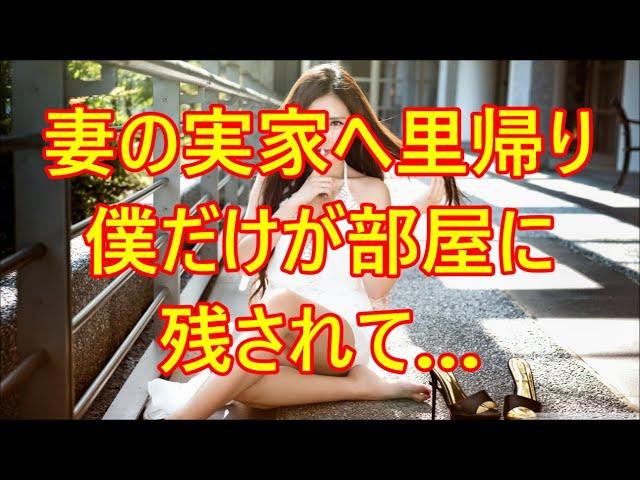 妻の実家へ里帰り
僕だけが部屋に
残されて…